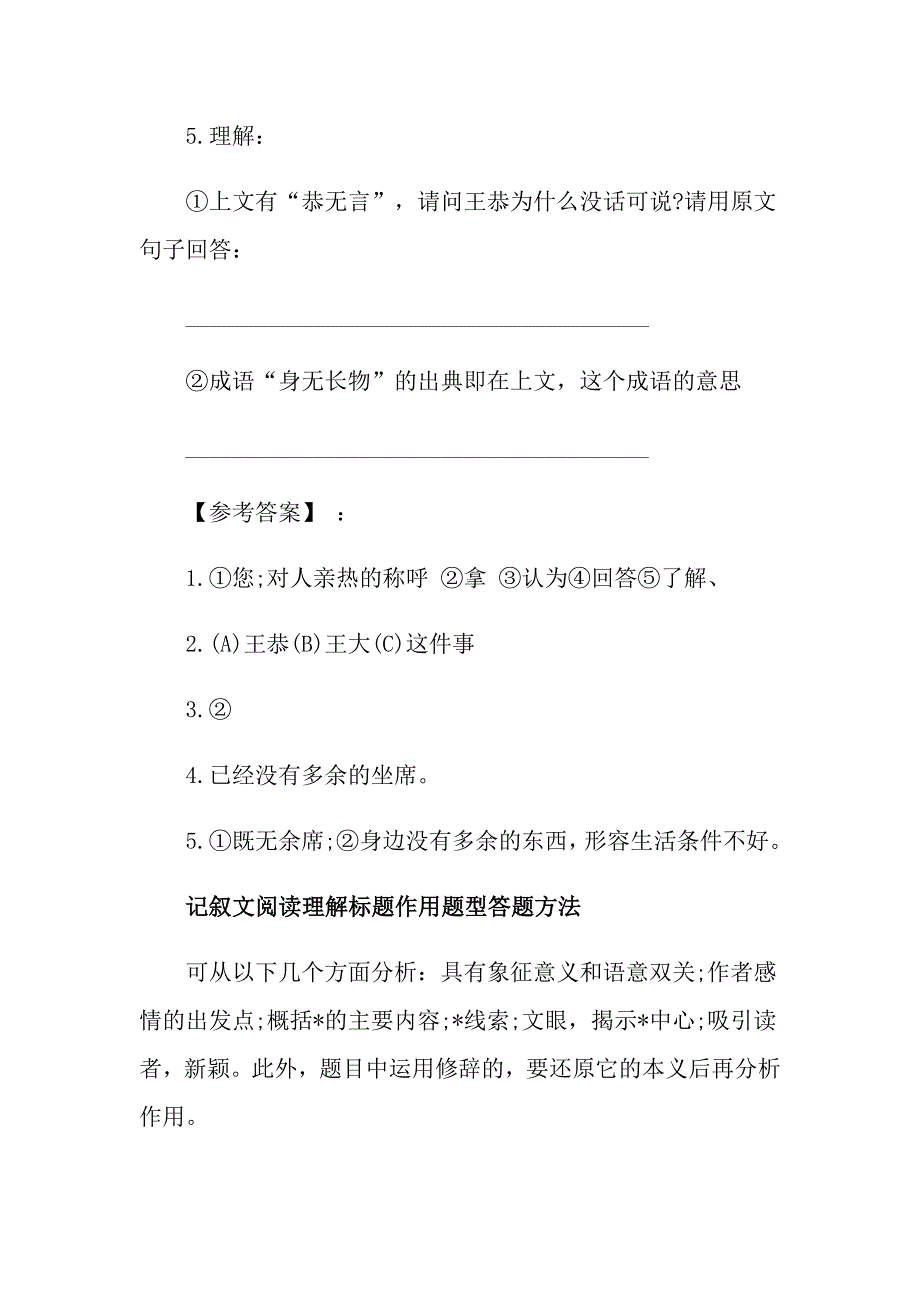 5.理解：

①上文有“恭无言”，请问王恭为什么没话可说?请用原文句子回答：

________________________________________

②成语“身无长物”的出典即在上文，这个成语的意思

________________________________________

【参考答案】：

1.①您;对人亲热的称呼 ②拿 ③认为④回答⑤了解、

2.(A)王恭(B)王大(C)这件事

3.②

4.已经没有多余的坐席。

5.①既无余席;②身边没有多余的东西，形容生活条件不好。

记叙文阅读理解标题作用题型答题方法

可从以下几个方面分析：具有象征意义和语意双关;作者感情的出发点;概括*的主要内容;*线索;文眼，揭示*中心;吸引读者，新颖。此外，题目中运用修辞的，要还原它的本义后再分析作用。